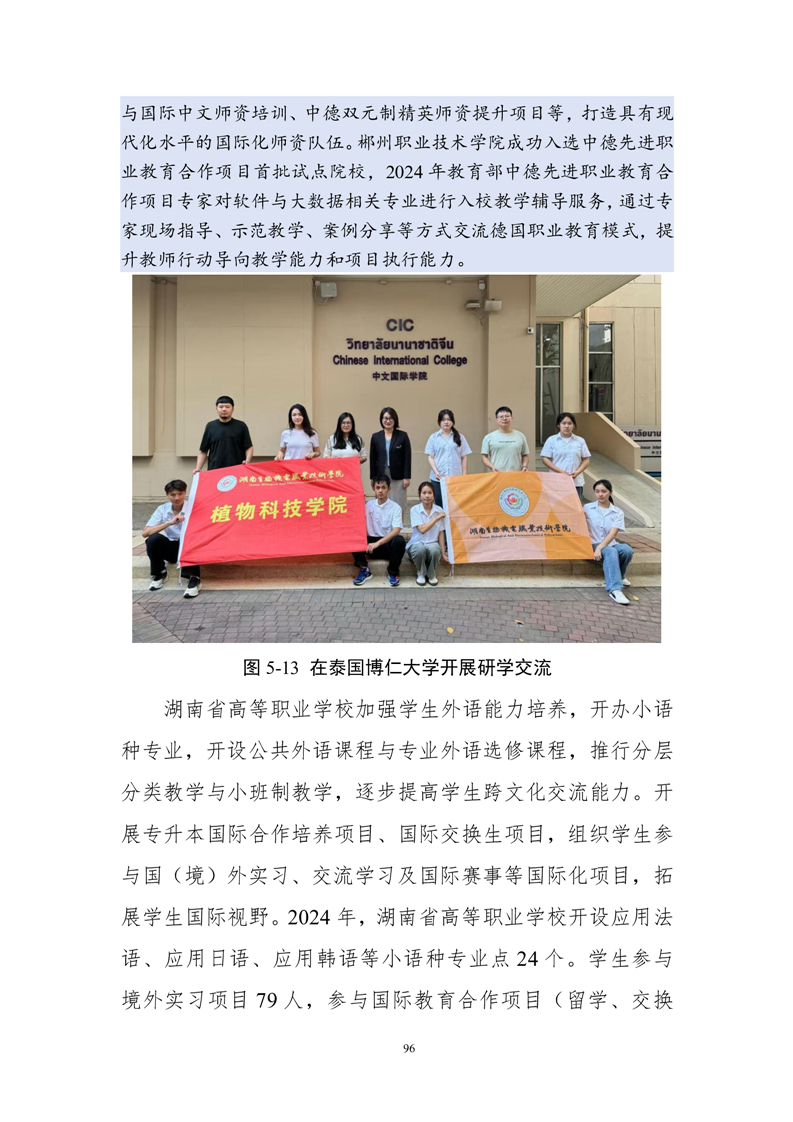 与国际中文师资培训、中德双元制精英师资提升项目等，打造具有现代化水平的国际化师资队伍。郴州职业技术学院成功入选中德先进职业教育合作项目首批试点院校，2024年教育部中德先进职业教育合作项目专家对软件与大数据相关专业进行入校教学辅导服务，通过专家现场指导、示范教学、案例分享等方式交流德国职业教育模式，提升教师行动导向教学能力和项目执行能力。

CIC
วิทยาลัยนานาชาติจีน
Chinese International College
中文国际学院

湖南生物机电职业技术学院
植物科技学院
湖南生物机电职业技术学院

图5-13 在泰国博仁大学开展研学交流

湖南省高等职业学校加强学生外语能力培养，开办小语种专业，开设公共外语课程与专业外语选修课程，推行分层分类教学与小班制教学，逐步提高学生跨文化交流能力。开展专升本国际合作培养项目、国际交换生项目，组织学生参与国（境）外实习、交流学习及国际赛事等国际化项目，拓展学生国际视野。2024年，湖南省高等职业学校开设应用法语、应用日语、应用韩语等小语种专业点24个。学生参与境外实习项目79人，参与国际教育合作项目（留学、交换

96